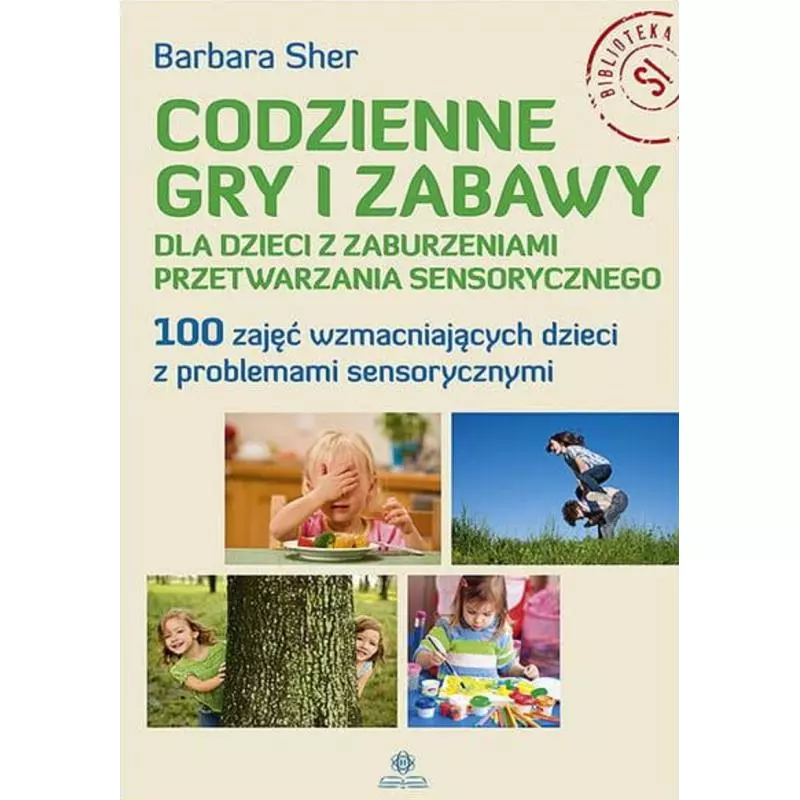 Barbara Sher

BIBLIOTEKA SI

CODZIENNE GRY I ZABAWY

DLA DZIECI Z ZABURZENIAMI PRZETWARZANIA SENSORYCZNEGO

100 zajęć wzmacniających dzieci z problemami sensorycznymi